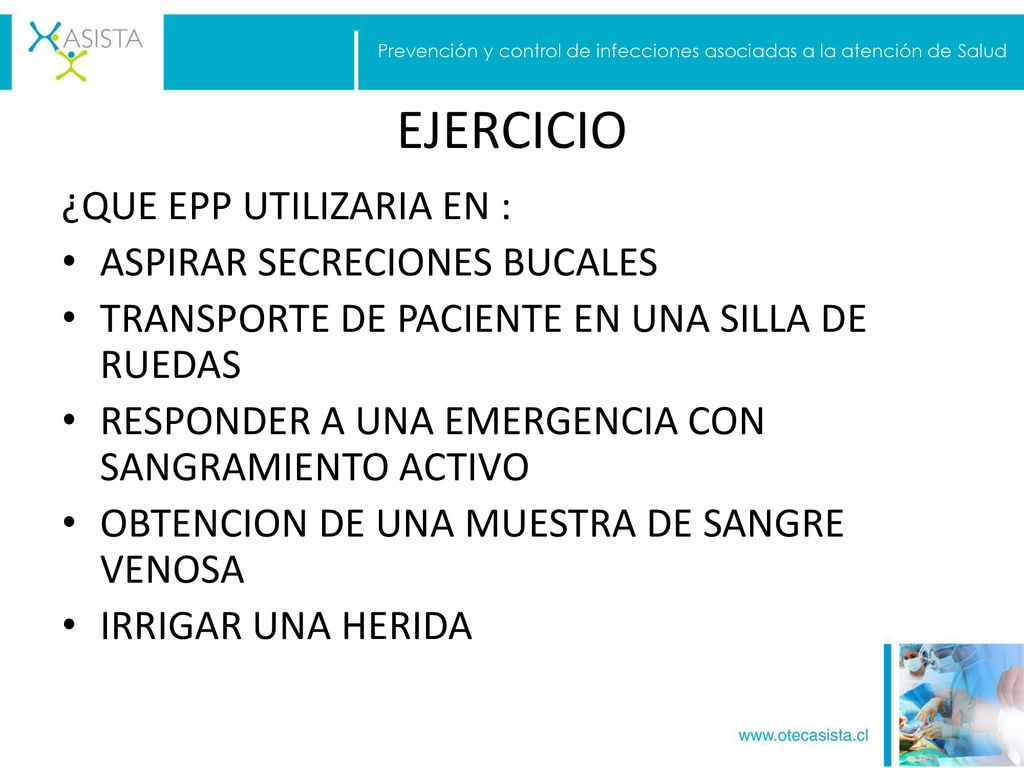 ASISTA

Prevención y control de infecciones asociadas a la atención de Salud

EJERCICIO

¿QUE EPP UTILIZARIA EN :

• ASPIRAR SECRECIONES BUCALES
• TRANSPORTE DE PACIENTE EN UNA SILLA DE RUEDAS
• RESPONDER A UNA EMERGENCIA CON SANGRAMIENTO ACTIVO
• OBTENCION DE UNA MUESTRA DE SANGRE VENOSA
• IRRIGAR UNA HERIDA

www.otecasista.cl